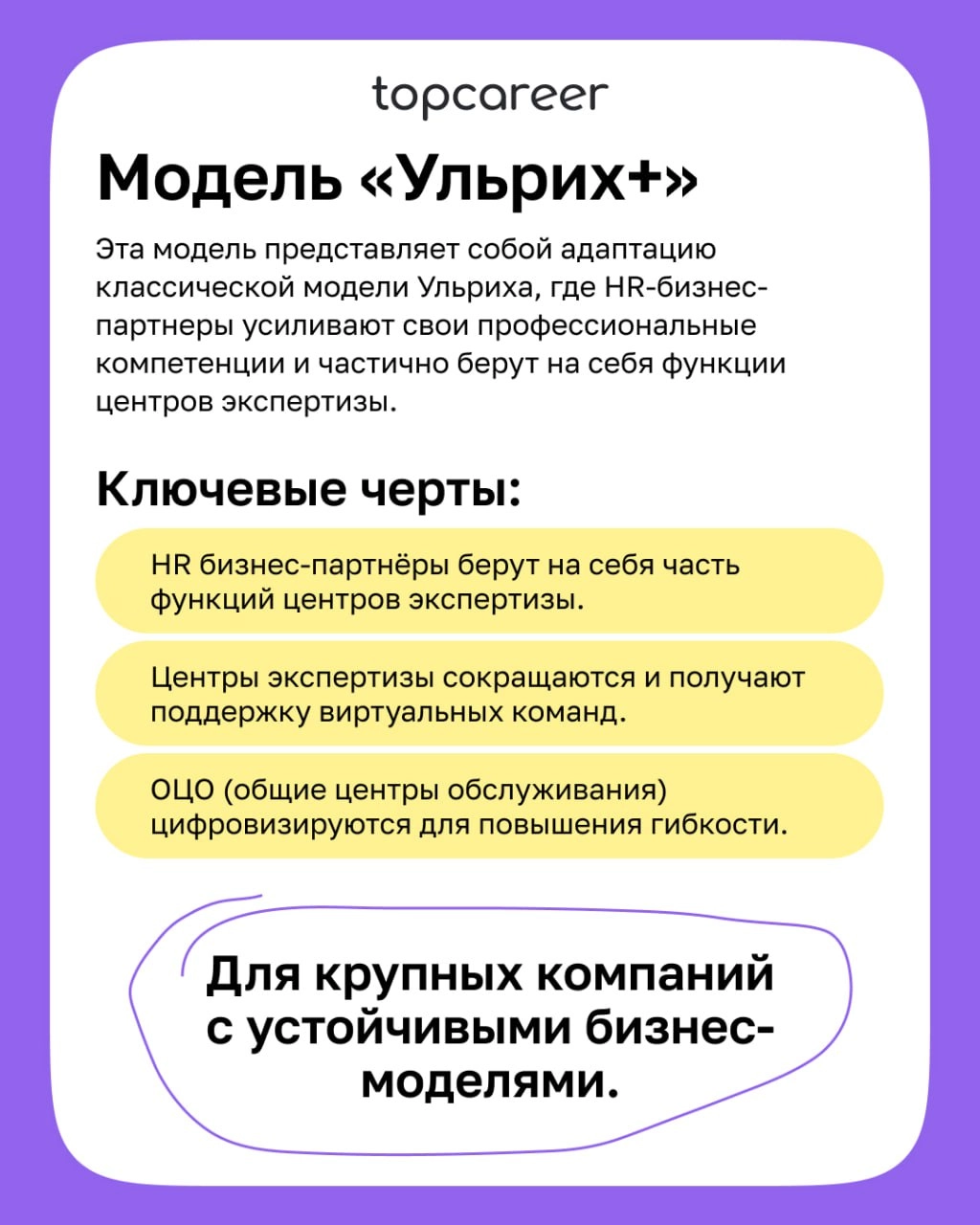 topcareer

Модель «Ульрих+»

Эта модель представляет собой адаптацию классической модели Ульриха, где HR-бизнес-партнеры усиливают свои профессиональные компетенции и частично берут на себя функции центров экспертизы.

Ключевые черты:

HR бизнес-партнёры берут на себя часть функций центров экспертизы.

Центры экспертизы сокращаются и получают поддержку виртуальных команд.

ОЦО (общие центры обслуживания) цифровизируются для повышения гибкости.

Для крупных компаний с устойчивыми бизнес-моделями.